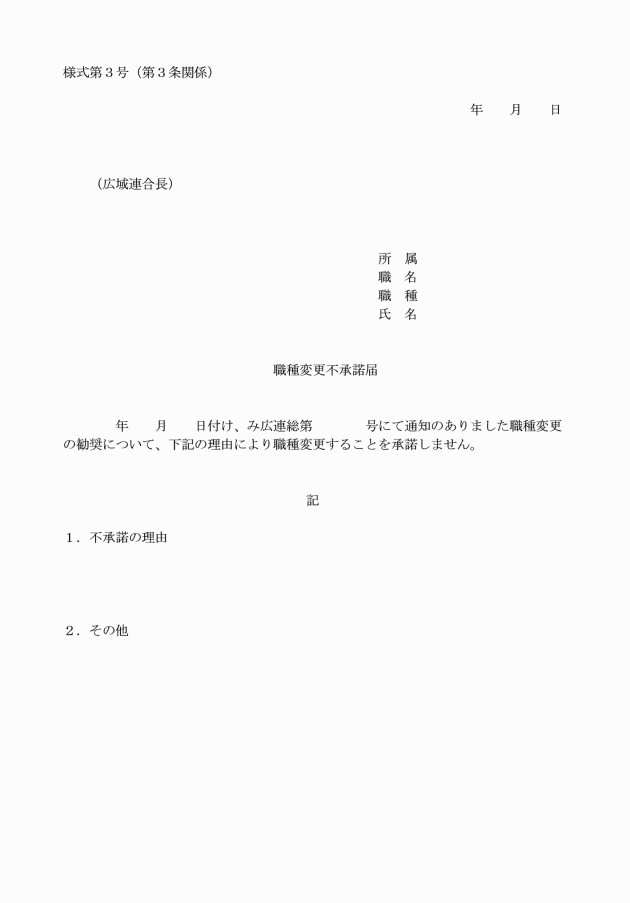 様式第３号（第３条関係）

年　　月　　日

（広域連合長）

所　属
職　名
職　種
氏　名

職種変更不承諾届

年　　月　　日付け、み広連総第　　　　号にて通知のありました職種変更の勧奨について、下記の理由により職種変更することを承諾しません。

記

１．不承諾の理由

２．その他